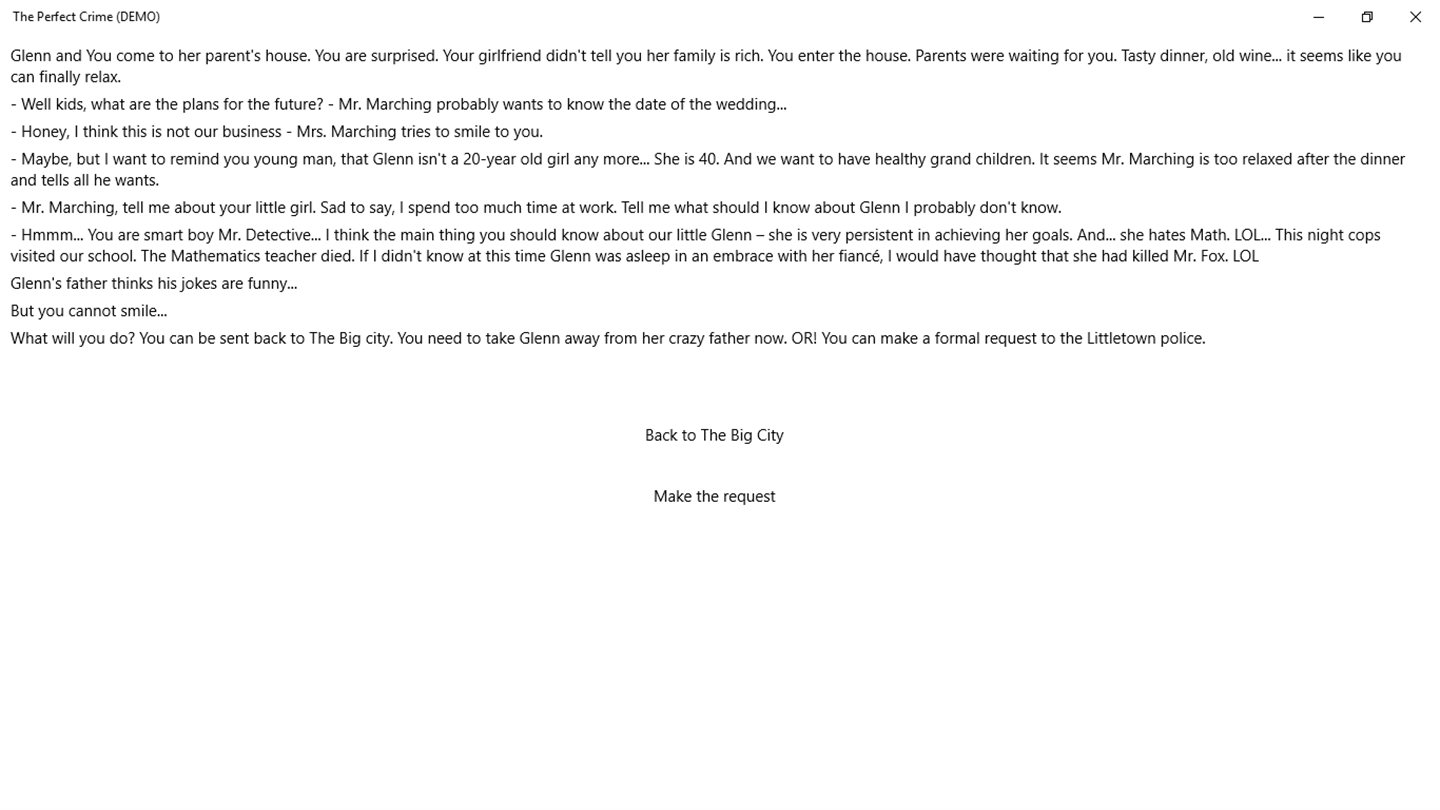 The Perfect Crime (DEMO)

Glenn and You come to her parent's house. You are surprised. Your girlfriend didn't tell you her family is rich. You enter the house. Parents were waiting for you. Tasty dinner, old wine... it seems like you can finally relax.

- Well kids, what are the plans for the future? - Mr. Marching probably wants to know the date of the wedding...

- Honey, I think this is not our business - Mrs. Marching tries to smile to you.

- Maybe, but I want to remind you young man, that Glenn isn't a 20-year old girl any more... She is 40. And we want to have healthy grand children. It seems Mr. Marching is too relaxed after the dinner and tells all he wants.

- Mr. Marching, tell me about your little girl. Sad to say, I spend too much time at work. Tell me what should I know about Glenn I probably don't know.

- Hmmm... You are smart boy Mr. Detective... I think the main thing you should know about our little Glenn – she is very persistent in achieving her goals. And... she hates Math. LOL... This night cops visited our school. The Mathematics teacher died. If I didn't know at this time Glenn was asleep in an embrace with her fiancé, I would have thought that she had killed Mr. Fox. LOL

Glenn's father thinks his jokes are funny...

But you cannot smile...

What will you do? You can be sent back to The Big city. You need to take Glenn away from her crazy father now. OR! You can make a formal request to the Littletown police.

Back to The Big City

Make the request